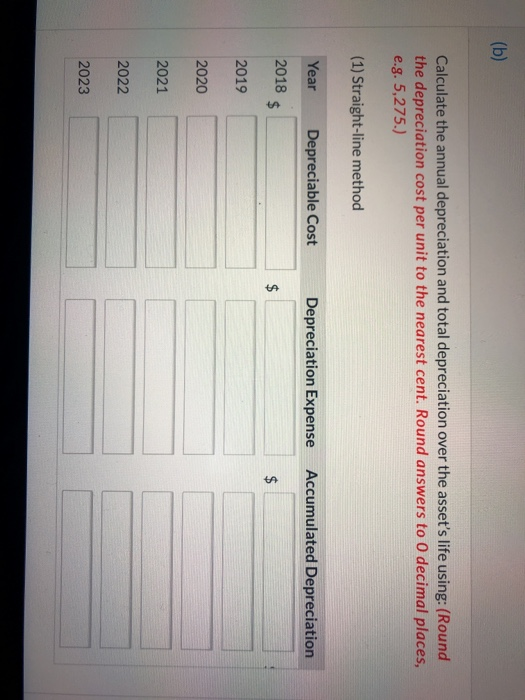 (b)

Calculate the annual depreciation and total depreciation over the asset's life using: (Round the depreciation cost per unit to the nearest cent. Round answers to 0 decimal places, e.g. 5,275.)

(1) Straight-line method

| Year | Depreciable Cost | Depreciation Expense | Accumulated Depreciation |
|---|---|---|---|
| 2018 | $ | $ | $ |
| 2019 | | | |
| 2020 | | | |
| 2021 | | | |
| 2022 | | | |
| 2023 | | | |